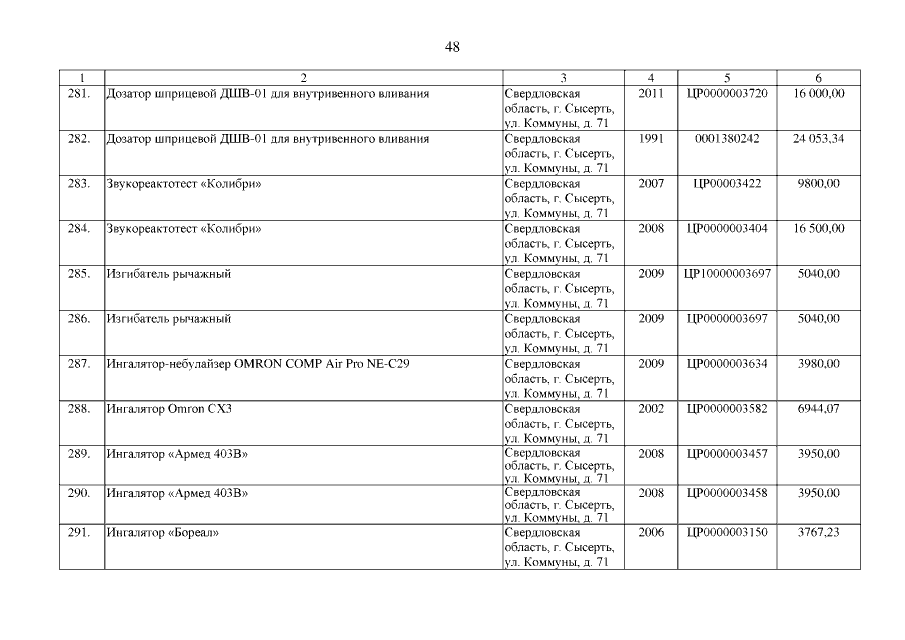 48

| 1 | 2 | 3 | 4 | 5 | 6 |
|---|---|---|---|---|---|
| 281. | Дозатор шприцевой ДШВ-01 для внутривенного вливания | Свердловская область, г. Сысерть, ул. Коммуны, д. 71 | 2011 | ЦР0000003720 | 16 000,00 |
| 282. | Дозатор шприцевой ДШВ-01 для внутривенного вливания | Свердловская область, г. Сысерть, ул. Коммуны, д. 71 | 1991 | 0001380242 | 24 053,34 |
| 283. | Звукореактотест «Колибри» | Свердловская область, г. Сысерть, ул. Коммуны, д. 71 | 2007 | ЦР00003422 | 9800,00 |
| 284. | Звукореактотест «Колибри» | Свердловская область, г. Сысерть, ул. Коммуны, д. 71 | 2008 | ЦР0000003404 | 16 500,00 |
| 285. | Изгибатель рычажный | Свердловская область, г. Сысерть, ул. Коммуны, д. 71 | 2009 | ЦР10000003697 | 5040,00 |
| 286. | Изгибатель рычажный | Свердловская область, г. Сысерть, ул. Коммуны, д. 71 | 2009 | ЦР0000003697 | 5040,00 |
| 287. | Ингалятор-небулайзер OMRON COMP Air Pro NE-C29 | Свердловская область, г. Сысерть, ул. Коммуны, д. 71 | 2009 | ЦР0000003634 | 3980,00 |
| 288. | Ингалятор Omron CX3 | Свердловская область, г. Сысерть, ул. Коммуны, д. 71 | 2002 | ЦР0000003582 | 6944,07 |
| 289. | Ингалятор «Армед 403В» | Свердловская область, г. Сысерть, ул. Коммуны, д. 71 | 2008 | ЦР0000003457 | 3950,00 |
| 290. | Ингалятор «Армед 403В» | Свердловская область, г. Сысерть, ул. Коммуны, д. 71 | 2008 | ЦР0000003458 | 3950,00 |
| 291. | Ингалятор «Бореал» | Свердловская область, г. Сысерть, ул. Коммуны, д. 71 | 2006 | ЦР0000003150 | 3767,23 |